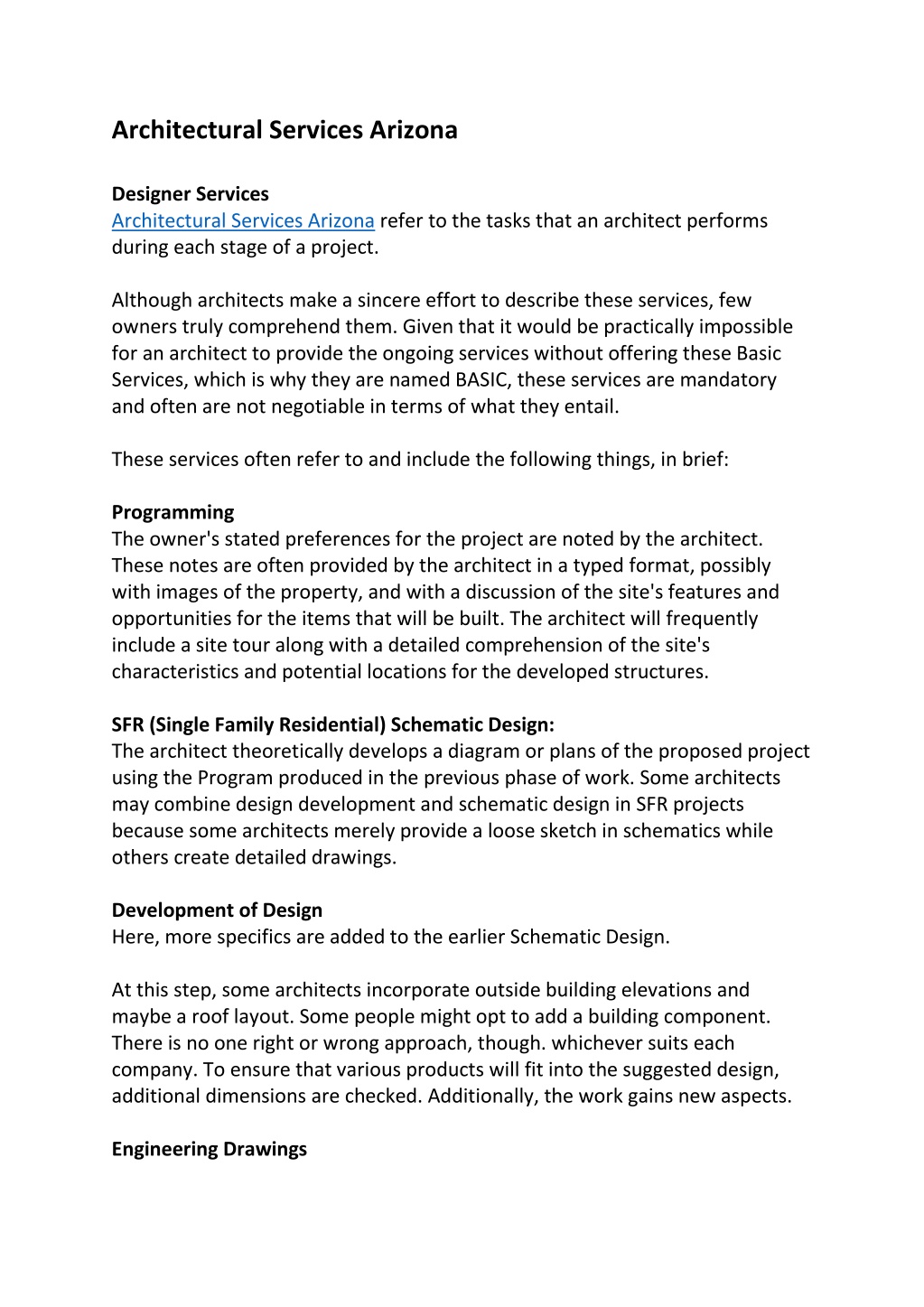 Architectural Services Arizona

Designer Services
Architectural Services Arizona refer to the tasks that an architect performs during each stage of a project.

Although architects make a sincere effort to describe these services, few owners truly comprehend them. Given that it would be practically impossible for an architect to provide the ongoing services without offering these Basic Services, which is why they are named BASIC, these services are mandatory and often are not negotiable in terms of what they entail.

These services often refer to and include the following things, in brief:

Programming
The owner's stated preferences for the project are noted by the architect. These notes are often provided by the architect in a typed format, possibly with images of the property, and with a discussion of the site's features and opportunities for the items that will be built. The architect will frequently include a site tour along with a detailed comprehension of the site's characteristics and potential locations for the developed structures.

SFR (Single Family Residential) Schematic Design:
The architect theoretically develops a diagram or plans of the proposed project using the Program produced in the previous phase of work. Some architects may combine design development and schematic design in SFR projects because some architects merely provide a loose sketch in schematics while others create detailed drawings.

Development of Design
Here, more specifics are added to the earlier Schematic Design.

At this step, some architects incorporate outside building elevations and maybe a roof layout. Some people might opt to add a building component. There is no one right or wrong approach, though. whichever suits each company. To ensure that various products will fit into the suggested design, additional dimensions are checked. Additionally, the work gains new aspects.

Engineering Drawings